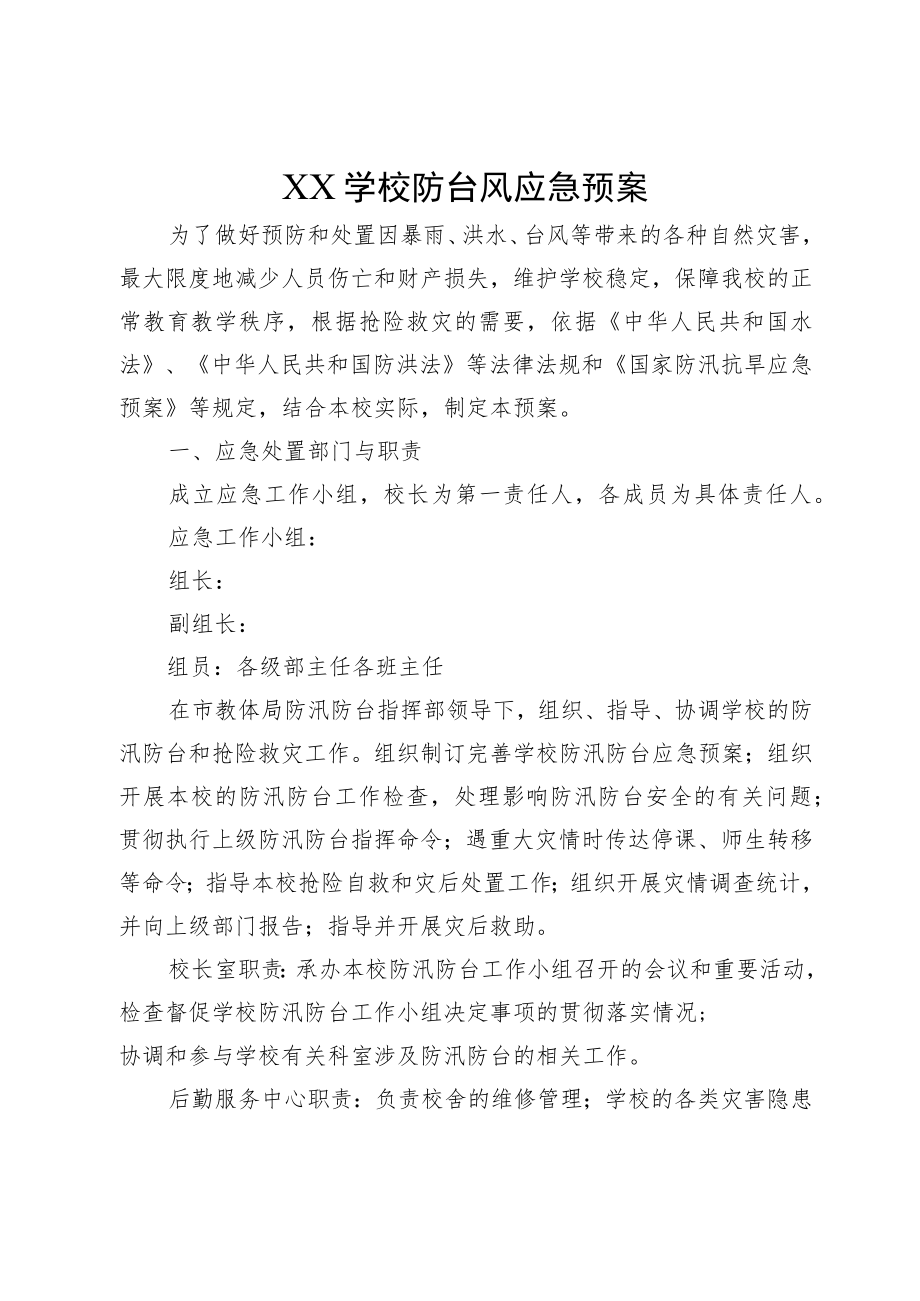 XX学校防台风应急预案

为了做好预防和处置因暴雨、洪水、台风等带来的各种自然灾害，最大限度地减少人员伤亡和财产损失，维护学校稳定，保障我校的正常教育教学秩序，根据抢险救灾的需要，依据《中华人民共和国水法》、《中华人民共和国防洪法》等法律法规和《国家防汛抗旱应急预案》等规定，结合本校实际，制定本预案。

一、应急处置部门与职责

成立应急工作小组，校长为第一责任人，各成员为具体责任人。

应急工作小组：

组长：

副组长：

组员：各级部主任各班主任

在市教体局防汛防台指挥部领导下，组织、指导、协调学校的防汛防台和抢险救灾工作。组织制订完善学校防汛防台应急预案；组织开展本校的防汛防台工作检查，处理影响防汛防台安全的有关问题；贯彻执行上级防汛防台指挥命令；遇重大灾情时传达停课、师生转移等命令；指导本校抢险自救和灾后处置工作；组织开展灾情调查统计，并向上级部门报告；指导并开展灾后救助。

校长室职责：承办本校防汛防台工作小组召开的会议和重要活动，检查督促学校防汛防台工作小组决定事项的贯彻落实情况；
协调和参与学校有关科室涉及防汛防台的相关工作。

后勤服务中心职责：负责校舍的维修管理；学校的各类灾害隐患